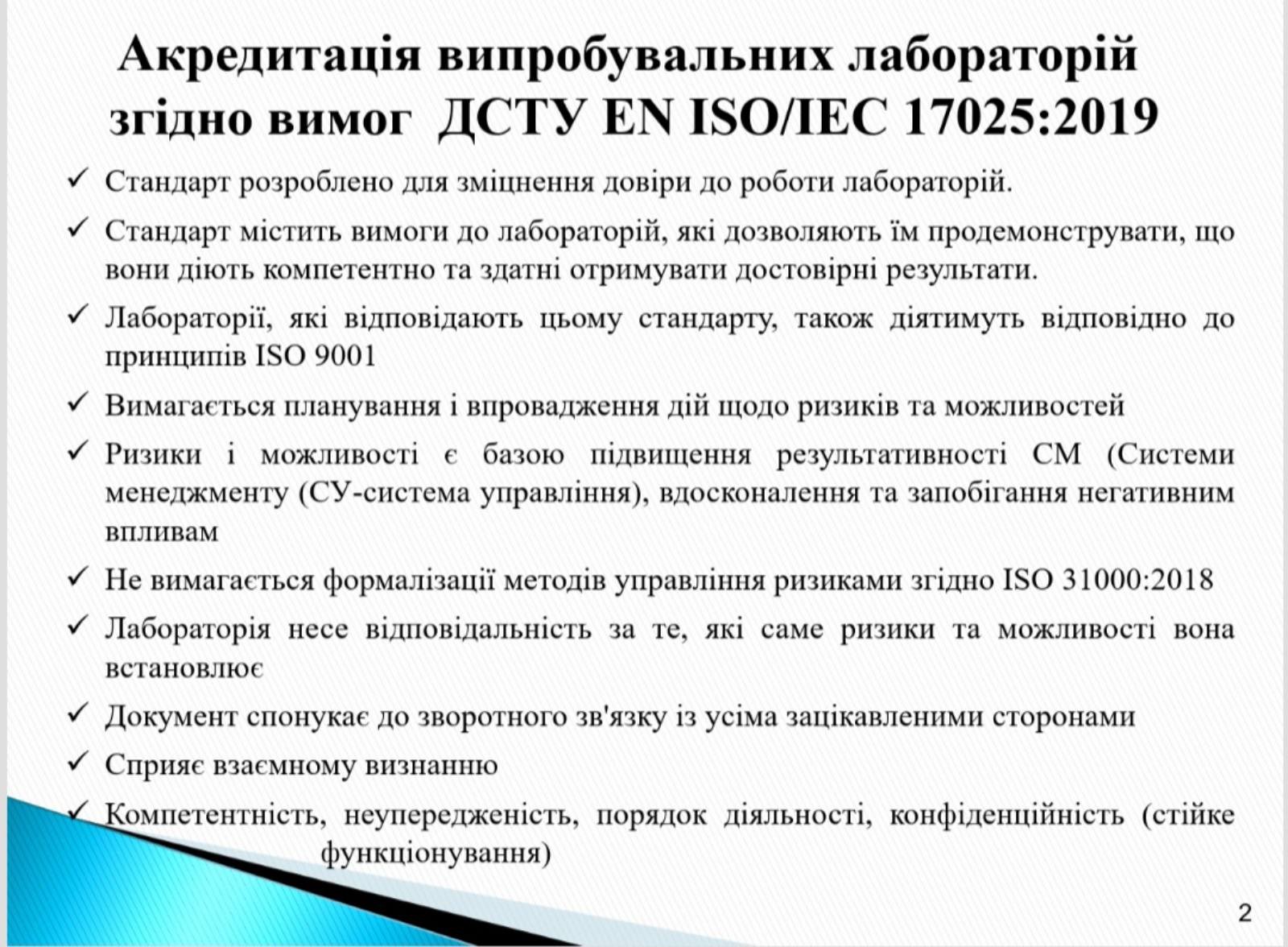 Акредитація випробувальних лабораторій згідно вимог ДСТУ EN ISO/IEC 17025:2019

✓ Стандарт розроблено для зміцнення довіри до роботи лабораторій.

✓ Стандарт містить вимоги до лабораторій, які дозволяють їм продемонструвати, що вони діють компетентно та здатні отримувати достовірні результати.

✓ Лабораторії, які відповідають цьому стандарту, також діятимуть відповідно до принципів ISO 9001

✓ Вимагається планування і впровадження дій щодо ризиків та можливостей

✓ Ризики і можливості є базою підвищення результативності СМ (Системи менеджменту (СУ-система управління), вдосконалення та запобігання негативним впливам

✓ Не вимагається формалізації методів управління ризиками згідно ISO 31000:2018

✓ Лабораторія несе відповідальність за те, які саме ризики та можливості вона встановлює

✓ Документ спонукає до зворотного зв'язку із усіма зацікавленими сторонами

✓ Сприяє взаємному визнанню

✓ Компетентність, неупередженість, порядок діяльності, конфіденційність (стійке функціонування)

2